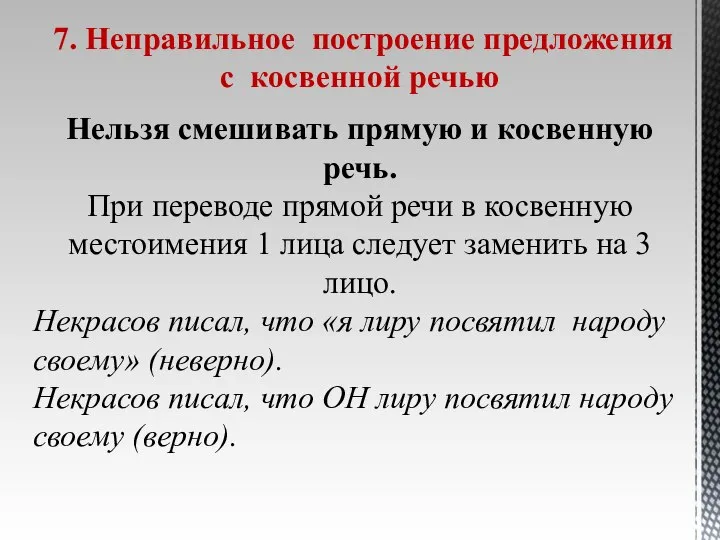 7. Неправильное построение предложения с косвенной речью

Нельзя смешивать прямую и косвенную речь.

При переводе прямой речи в косвенную местоимения 1 лица следует заменить на 3 лицо.

Некрасов писал, что «я лиру посвятил народу своему» (неверно).

Некрасов писал, что ОН лиру посвятил народу своему (верно).